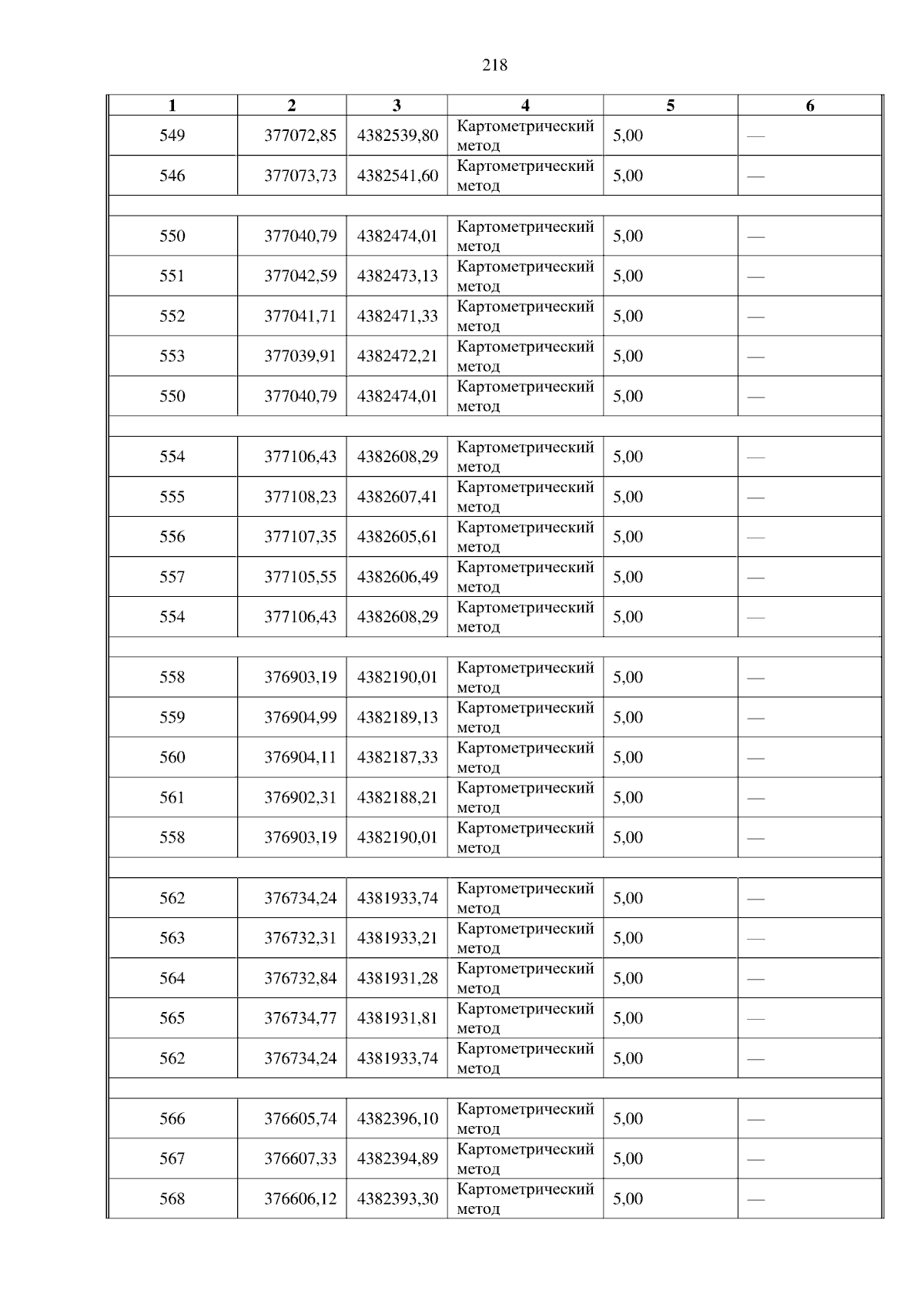 218

| 1 | 2 | 3 | 4 | 5 | 6 |
|---|---|---|---|---|---|
| 549 | 377072,85 | 4382539,80 | Картометрический метод | 5,00 | — |
| 546 | 377073,73 | 4382541,60 | Картометрический метод | 5,00 | — |
| | | | | | |
| 550 | 377040,79 | 4382474,01 | Картометрический метод | 5,00 | — |
| 551 | 377042,59 | 4382473,13 | Картометрический метод | 5,00 | — |
| 552 | 377041,71 | 4382471,33 | Картометрический метод | 5,00 | — |
| 553 | 377039,91 | 4382472,21 | Картометрический метод | 5,00 | — |
| 550 | 377040,79 | 4382474,01 | Картометрический метод | 5,00 | — |
| | | | | | |
| 554 | 377106,43 | 4382608,29 | Картометрический метод | 5,00 | — |
| 555 | 377108,23 | 4382607,41 | Картометрический метод | 5,00 | — |
| 556 | 377107,35 | 4382605,61 | Картометрический метод | 5,00 | — |
| 557 | 377105,55 | 4382606,49 | Картометрический метод | 5,00 | — |
| 554 | 377106,43 | 4382608,29 | Картометрический метод | 5,00 | — |
| | | | | | |
| 558 | 376903,19 | 4382190,01 | Картометрический метод | 5,00 | — |
| 559 | 376904,99 | 4382189,13 | Картометрический метод | 5,00 | — |
| 560 | 376904,11 | 4382187,33 | Картометрический метод | 5,00 | — |
| 561 | 376902,31 | 4382188,21 | Картометрический метод | 5,00 | — |
| 558 | 376903,19 | 4382190,01 | Картометрический метод | 5,00 | — |
| | | | | | |
| 562 | 376734,24 | 4381933,74 | Картометрический метод | 5,00 | — |
| 563 | 376732,31 | 4381933,21 | Картометрический метод | 5,00 | — |
| 564 | 376732,84 | 4381931,28 | Картометрический метод | 5,00 | — |
| 565 | 376734,77 | 4381931,81 | Картометрический метод | 5,00 | — |
| 562 | 376734,24 | 4381933,74 | Картометрический метод | 5,00 | — |
| | | | | | |
| 566 | 376605,74 | 4382396,10 | Картометрический метод | 5,00 | — |
| 567 | 376607,33 | 4382394,89 | Картометрический метод | 5,00 | — |
| 568 | 376606,12 | 4382393,30 | Картометрический метод | 5,00 | — |